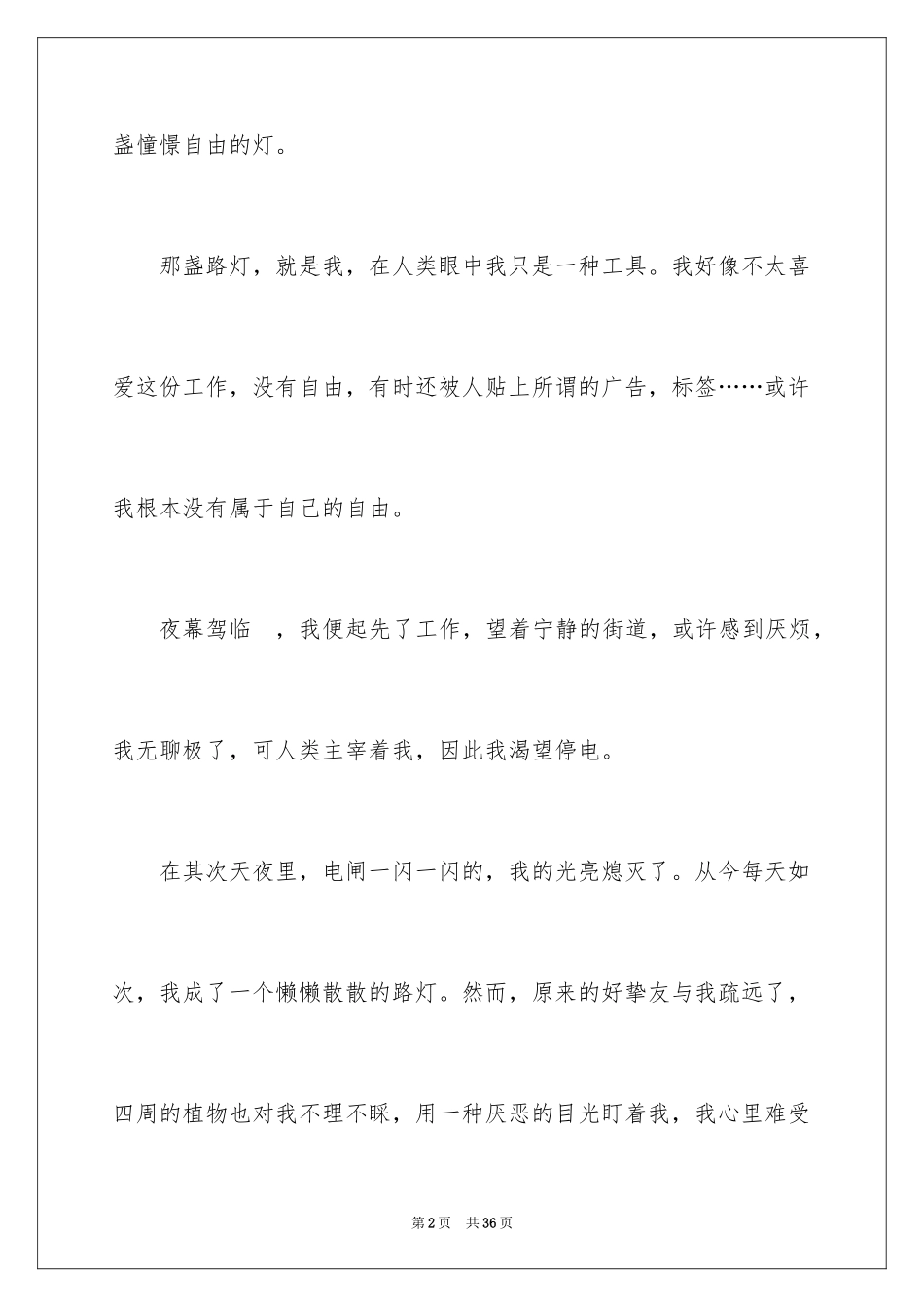 盏憧憬自由的灯。

那盏路灯，就是我，在人类眼中我只是一种工具。我好像不太喜爱这份工作，没有自由，有时还被人贴上所谓的广告，标签……或许我根本没有属于自己的自由。

夜幕驾临 ，我便起先了工作，望着宁静的街道，或许感到厌烦，我无聊极了，可人类主宰着我，因此我渴望停电。

在其次天夜里，电闸一闪一闪的，我的光亮熄灭了。从今每天如次，我成了一个懒懒散散的路灯。然而，原来的好挚友与我疏远了，四周的植物也对我不理不睬，用一种厌恶的目光盯着我，我心里难受

第2页 共36页